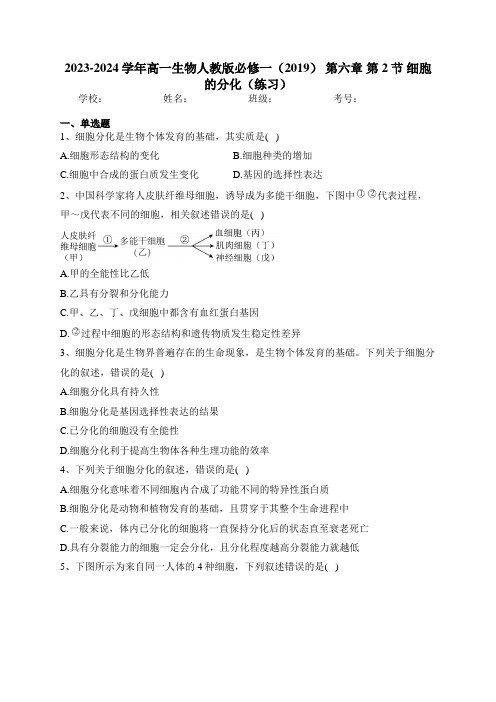 2023-2024 学年高一生物人教版必修一（2019） 第六章 第 2 节 细胞的分化（练习）

学校：　　　　姓名：　　　　班级：　　　　考号：

一、单选题

1、细胞分化是生物个体发育的基础，其实质是( )

A.细胞形态结构的变化　　　　B.细胞种类的增加

C.细胞中合成的蛋白质发生变化　　　　D.基因的选择性表达

2、中国科学家将人皮肤纤维母细胞，诱导成为多能干细胞，下图中①②代表过程，甲～戊代表不同的细胞，相关叙述错误的是( )

人皮肤纤维母细胞（甲） ① 多能干细胞（乙） ② 血细胞（丙） 肌肉细胞（丁） 神经细胞（戊）

A.甲的全能性比乙低

B.乙具有分裂和分化能力

C.甲、乙、丁、戊细胞中都含有血红蛋白基因

D.②过程中细胞的形态结构和遗传物质发生稳定性差异

3、细胞分化是生物界普遍存在的生命现象，是生物个体发育的基础。下列关于细胞分化的叙述，错误的是( )

A.细胞分化具有持久性

B.细胞分化是基因选择性表达的结果

C.已分化的细胞没有全能性

D.细胞分化利于提高生物体各种生理功能的效率

4、下列关于细胞分化的叙述，错误的是( )

A.细胞分化意味着不同细胞内合成了功能不同的特异性蛋白质

B.细胞分化是动物和植物发育的基础，且贯穿于其整个生命进程中

C.一般来说，体内已分化的细胞将一直保持分化后的状态直至衰老死亡

D.具有分裂能力的细胞一定会分化，且分化程度越高分裂能力就越低

5、下图所示为来自同一人体的 4 种细胞，下列叙述错误的是( )